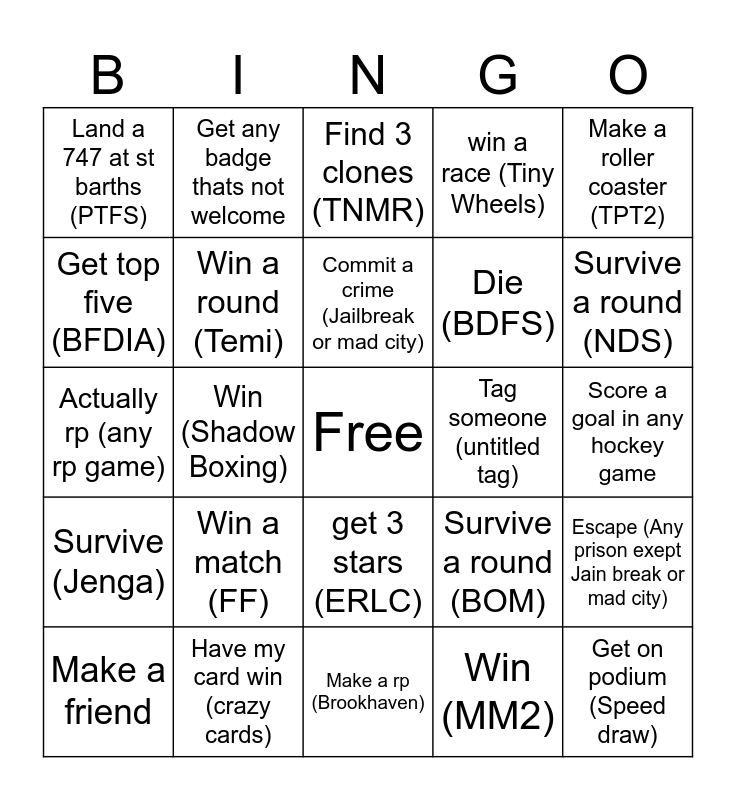 | B | I | N | G | O |
|---|---|---|---|---|
| Land a 747 at st barths (PTFS) | Get any badge thats not welcome | Find 3 clones (TNMR) | win a race (Tiny Wheels) | Make a roller coaster (TPT2) |
| Get top five (BFDIA) | Win a round (Temi) | Commit a crime (Jailbreak or mad city) | Die (BDFS) | Survive a round (NDS) |
| Actually rp (any rp game) | Win (Shadow Boxing) | Free | Tag someone (untitled tag) | Score a goal in any hockey game |
| Survive (Jenga) | Win a match (FF) | get 3 stars (ERLC) | Survive a round (BOM) | Escape (Any prison exept Jain break or mad city) |
| Make a friend | Have my card win (crazy cards) | Make a rp (Brookhaven) | Win (MM2) | Get on podium (Speed draw) |